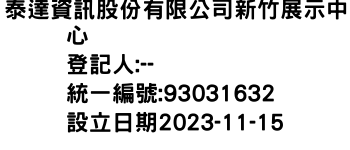 泰達資訊股份有限公司新竹展示中心
登記人:--
統一編號:93031632
設立日期2023-11-15